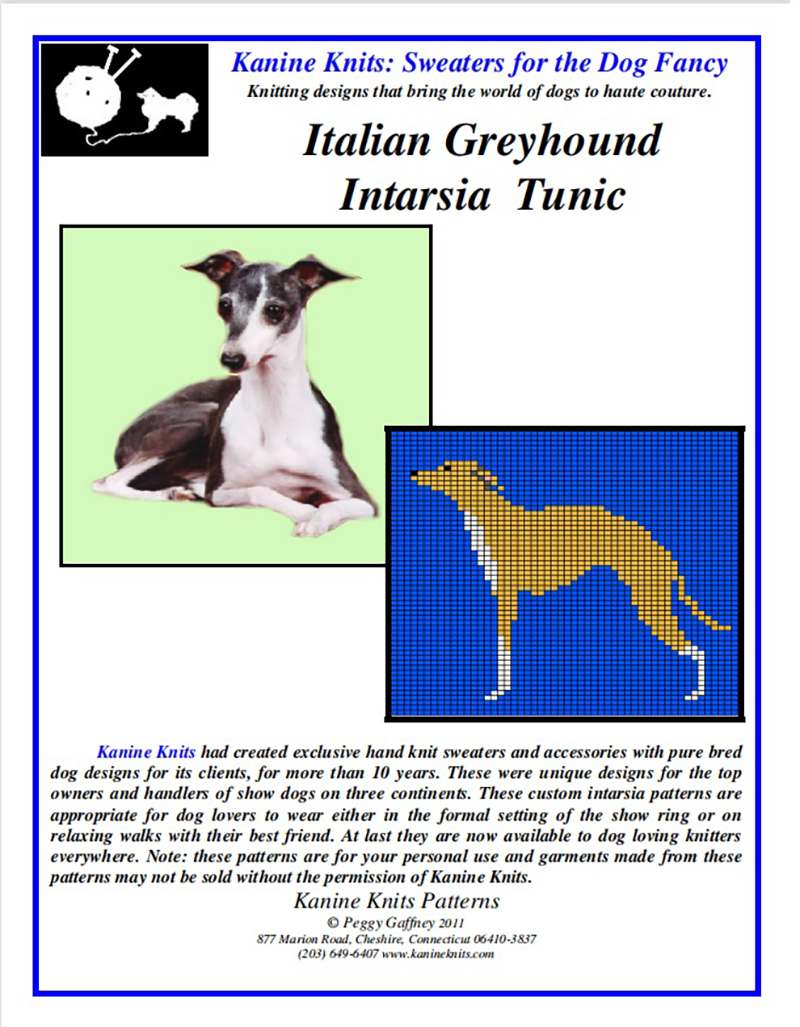 Kanine Knits: Sweaters for the Dog Fancy
Knitting designs that bring the world of dogs to haute couture.

Italian Greyhound
Intarsia Tunic

Kanine Knits had created exclusive hand knit sweaters and accessories with pure bred dog designs for its clients, for more than 10 years. These were unique designs for the top owners and handlers of show dogs on three continents. These custom intarsia patterns are appropriate for dog lovers to wear either in the formal setting of the show ring or on relaxing walks with their best friend. At last they are now available to dog loving knitters everywhere. Note: these patterns are for your personal use and garments made from these patterns may not be sold without the permission of Kanine Knits.

Kanine Knits Patterns
© Peggy Gaffney 2011
877 Marion Road, Cheshire, Connecticut 06410-3837
(203) 649-6407 www.kanineknits.com